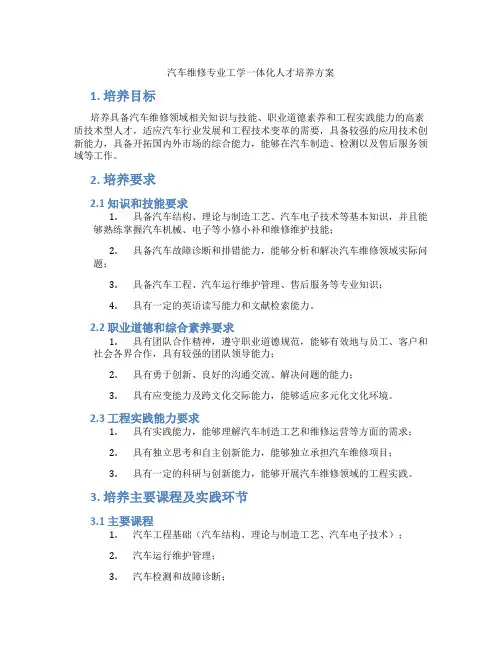 汽车维修专业工学一体化人才培养方案

1. 培养目标

培养具备汽车维修领域相关知识与技能、职业道德素养和工程实践能力的高素质技术型人才，适应汽车行业发展和工程技术变革的需要，具备较强的应用技术创新能力，具备开拓国内外市场的综合能力，能够在汽车制造、检测以及售后服务领域等工作。

2. 培养要求

2.1 知识和技能要求

1. 具备汽车结构、理论与制造工艺、汽车电子技术等基本知识，并且能够熟练掌握汽车机械、电子等小修小补和维修维护技能；

2. 具备汽车故障诊断和排错能力，能够分析和解决汽车维修领域实际问题；

3. 具备汽车工程、汽车运行维护管理、售后服务等专业知识；

4. 具有一定的英语读写能力和文献检索能力。

2.2 职业道德和综合素养要求

1. 具有团队合作精神，遵守职业道德规范，能够有效地与员工、客户和社会各界合作，具有较强的团队领导能力；

2. 具有勇于创新、良好的沟通交流、解决问题的能力；

3. 具有应变能力及跨文化交际能力，能够适应多元化文化环境。

2.3 工程实践能力要求

1. 具有实践能力，能够理解汽车制造工艺和维修运营等方面的需求；

2. 具有独立思考和自主创新能力，能够独立承担汽车维修项目；

3. 具有一定的科研与创新能力，能够开展汽车维修领域的工程实践。

3. 培养主要课程及实践环节

3.1 主要课程

1. 汽车工程基础（汽车结构、理论与制造工艺、汽车电子技术）；

2. 汽车运行维护管理；

3. 汽车检测和故障诊断；